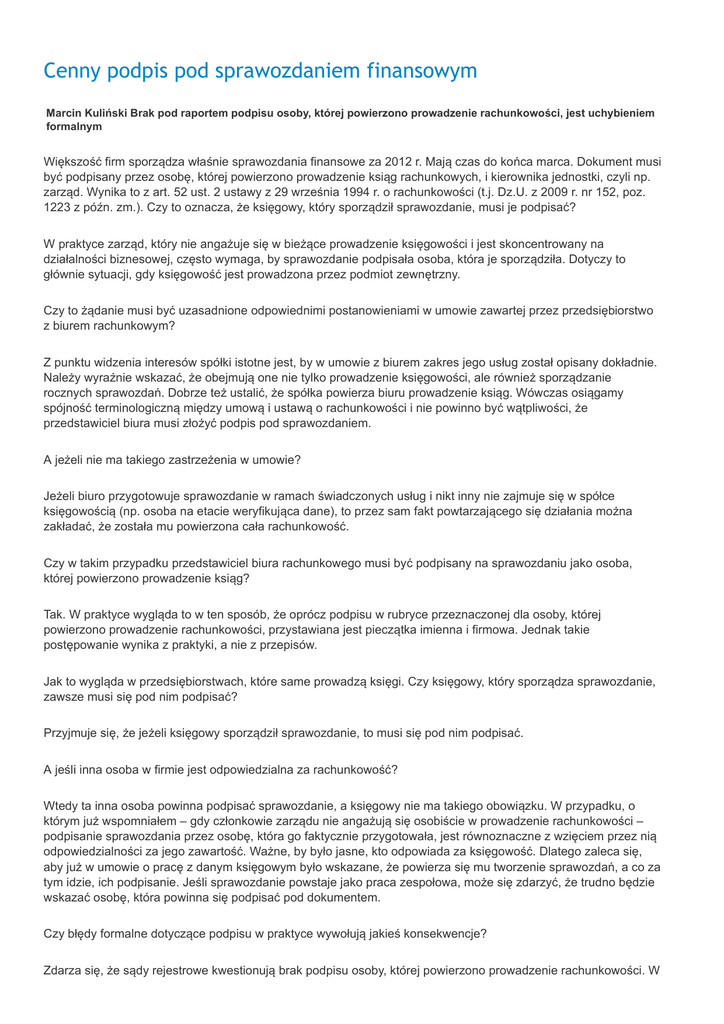 Cenny podpis pod sprawozdaniem finansowym

Marcin Kuliński Brak pod raportem podpisu osoby, której powierzono prowadzenie rachunkowości, jest uchybieniem formalnym

Większość firm sporządza właśnie sprawozdania finansowe za 2012 r. Mają czas do końca marca. Dokument musi być podpisany przez osobę, której powierzono prowadzenie ksiąg rachunkowych, i kierownika jednostki, czyli np. zarząd. Wynika to z art. 52 ust. 2 ustawy z 29 września 1994 r. o rachunkowości (t.j. Dz.U. z 2009 r. nr 152, poz. 1223 z późn. zm.). Czy to oznacza, że księgowy, który sporządził sprawozdanie, musi je podpisać?

W praktyce zarząd, który nie angażuje się w bieżące prowadzenie księgowości i jest skoncentrowany na działalności biznesowej, często wymaga, by sprawozdanie podpisała osoba, która je sporządziła. Dotyczy to głównie sytuacji, gdy księgowość jest prowadzona przez podmiot zewnętrzny.

Czy to żądanie musi być uzasadnione odpowiednimi postanowieniami w umowie zawartej przez przedsiębiorstwo z biurem rachunkowym?

Z punktu widzenia interesów spółki istotne jest, by w umowie z biurem zakres jego usług został opisany dokładnie. Należy wyraźnie wskazać, że obejmują one nie tylko prowadzenie księgowości, ale również sporządzanie rocznych sprawozdań. Dobrze też ustalić, że spółka powierza biuru prowadzenie ksiąg. Wówczas osiągamy spójność terminologiczną między umową i ustawą o rachunkowości i nie powinno być wątpliwości, że przedstawiciel biura musi złożyć podpis pod sprawozdaniem.

A jeżeli nie ma takiego zastrzeżenia w umowie?

Jeżeli biuro przygotowuje sprawozdanie w ramach świadczonych usług i nikt inny nie zajmuje się w spółce księgowością (np. osoba na etacie weryfikująca dane), to przez sam fakt powtarzającego się działania można zakładać, że została mu powierzona cała rachunkowość.

Czy w takim przypadku przedstawiciel biura rachunkowego musi być podpisany na sprawozdaniu jako osoba, której powierzono prowadzenie ksiąg?

Tak. W praktyce wygląda to w ten sposób, że oprócz podpisu w rubryce przeznaczonej dla osoby, której powierzono prowadzenie rachunkowości, przystawiana jest pieczątka imienna i firmowa. Jednak takie postępowanie wynika z praktyki, a nie z przepisów.

Jak to wygląda w przedsiębiorstwach, które same prowadzą księgi. Czy księgowy, który sporządza sprawozdanie, zawsze musi się pod nim podpisać?

Przyjmuje się, że jeżeli księgowy sporządził sprawozdanie, to musi się pod nim podpisać.

A jeśli inna osoba w firmie jest odpowiedzialna za rachunkowość?

Wtedy ta inna osoba powinna podpisać sprawozdanie, a księgowy nie ma takiego obowiązku. W przypadku, o którym już wspomniałem – gdy członkowie zarządu nie angażują się osobiście w prowadzenie rachunkowości – podpisanie sprawozdania przez osobę, która go faktycznie przygotowała, jest równoznaczne z wzięciem przez nią odpowiedzialności za jego zawartość. Ważne, by było jasne, kto odpowiada za księgowość. Dlatego zaleca się, aby już w umowie o pracę z danym księgowym było wskazane, że powierza się mu tworzenie sprawozdań, a co za tym idzie, ich podpisanie. Jeśli sprawozdanie powstaje jako praca zespołowa, może się zdarzyć, że trudno będzie wskazać osobę, która powinna się podpisać pod dokumentem.

Czy błędy formalne dotyczące podpisu w praktyce wywołują jakieś konsekwencje?

Zdarza się, że sądy rejestrowe kwestionują brak podpisu osoby, której powierzono prowadzenie rachunkowości. W